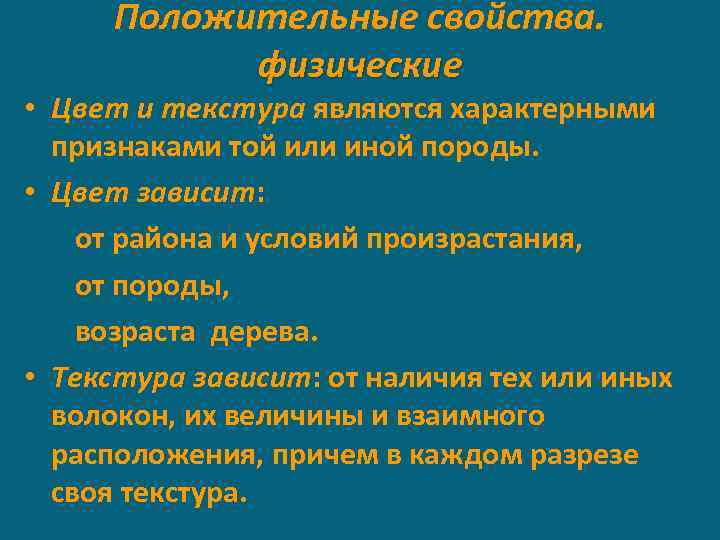 Положительные свойства. физические

• Цвет и текстура являются характерными признаками той или иной породы.

• Цвет зависит:

от района и условий произрастания,

от породы,

возраста дерева.

• Текстура зависит: от наличия тех или иных волокон, их величины и взаимного расположения, причем в каждом разрезе своя текстура.